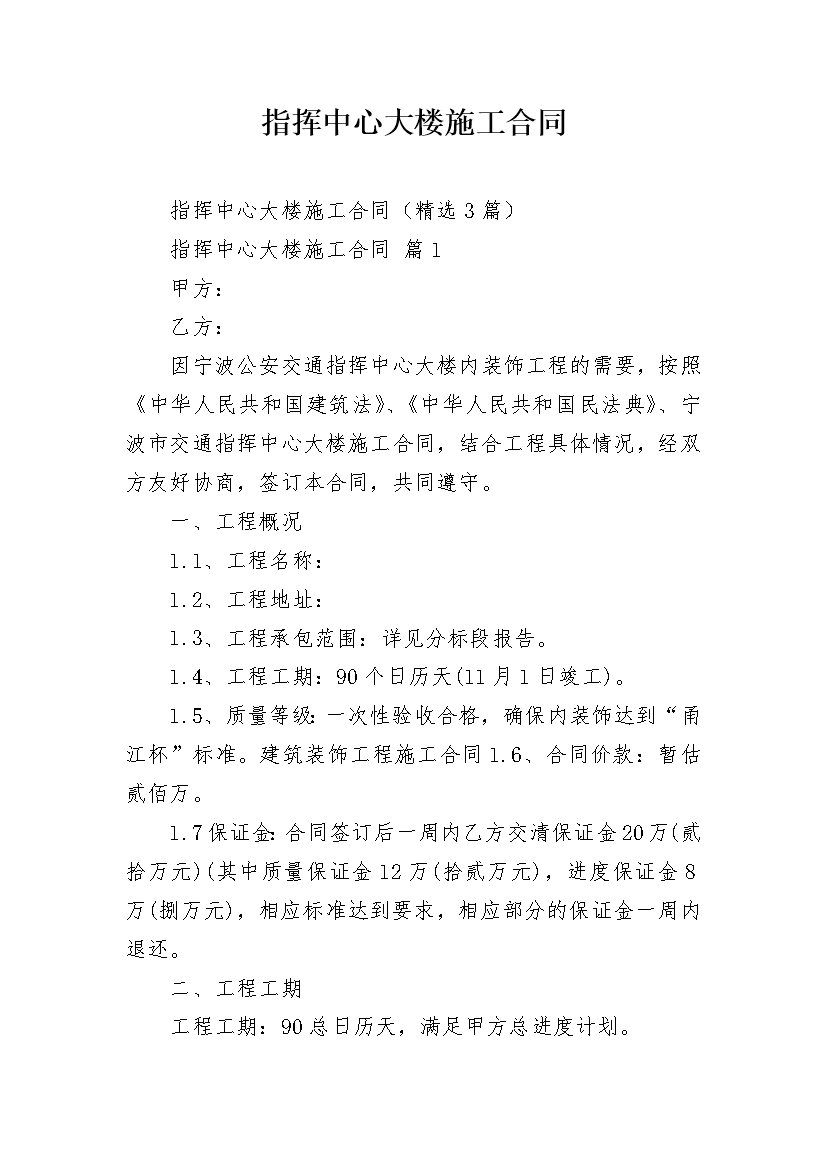 指挥中心大楼施工合同

指挥中心大楼施工合同（精选3篇）

指挥中心大楼施工合同 篇1

甲方：

乙方：

因宁波公安交通指挥中心大楼内装饰工程的需要，按照《中华人民共和国建筑法》、《中华人民共和国民法典》、宁波市交通指挥中心大楼施工合同，结合工程具体情况，经双方友好协商，签订本合同，共同遵守。

一、工程概况

1.1、工程名称：

1.2、工程地址：

1.3、工程承包范围：详见分标段报告。

1.4、工程工期：90个日历天(11月1日竣工)。

1.5、质量等级：一次性验收合格，确保内装饰达到“甬江杯”标准。建筑装饰工程施工合同1.6、合同价款：暂估贰佰万。

1.7保证金：合同签订后一周内乙方交清保证金20万(贰拾万元)(其中质量保证金12万(拾贰万元)，进度保证金8万(捌万元)，相应标准达到要求，相应部分的保证金一周内退还。

二、工程工期

工程工期：90总日历天，满足甲方总进度计划。